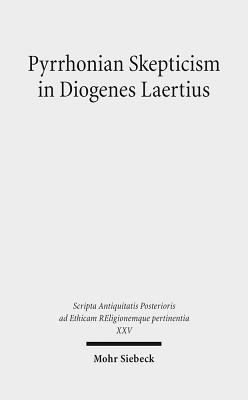 Pyrrhonian Skepticism in Diogenes Laertius

Scripta Antiquitatis Posterioris ad Ethicam REligionemque pertinentia
XXV

Mohr Siebeck